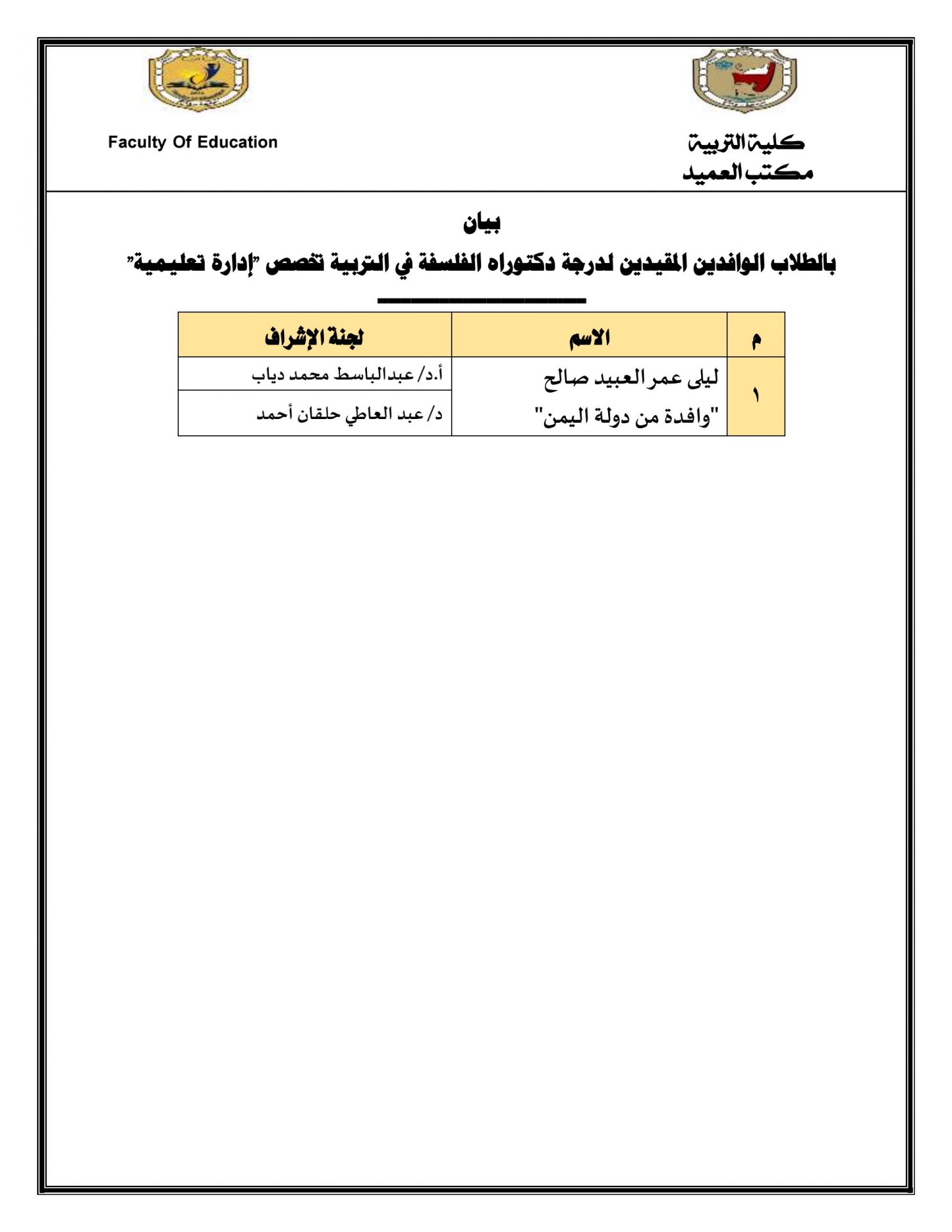 كلية التربية
مكتب العميد

Faculty Of Education

بيان
بالطلاب الوافدين المقيدين لدرجة دكتوراه الفلسفة في التربية تخصص "إدارة تعليمية"

| م | الاسم | لجنة الإشراف |
|---|---|---|
| ١ | ليلى عمر العبيد صالح "وافدة من دولة اليمن" | أ.د/ عبدالباسط محمد دياب |
| | | د/ عبد العاطي حلقان أحمد |